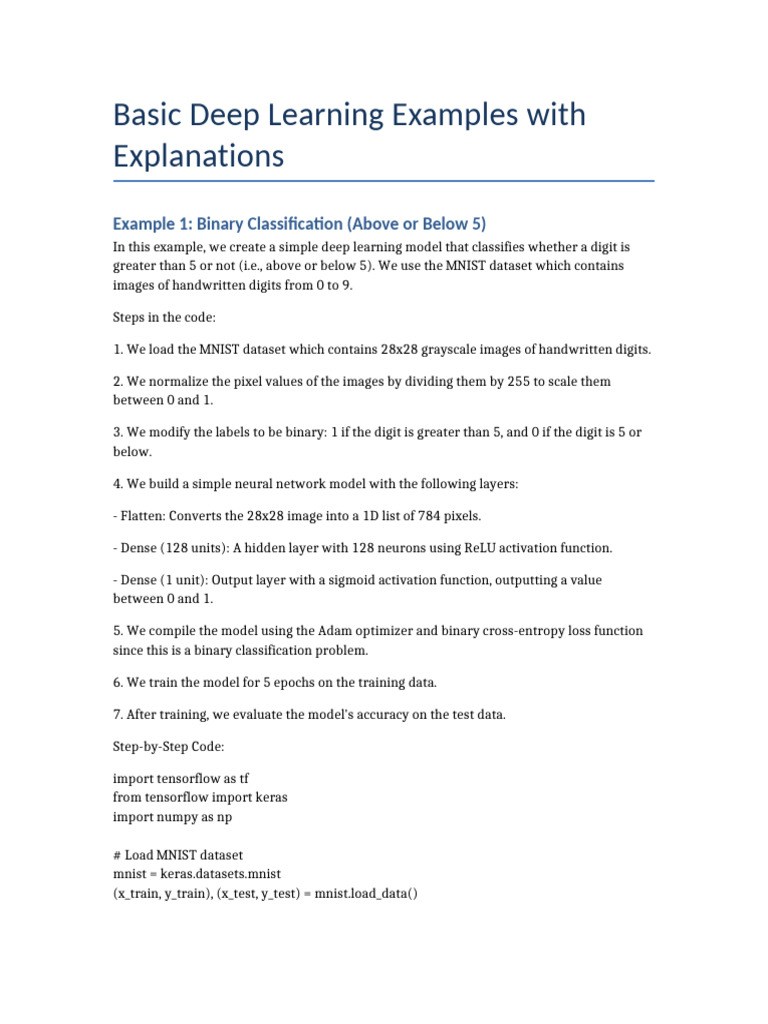 Basic Deep Learning Examples with Explanations

Example 1: Binary Classification (Above or Below 5)

In this example, we create a simple deep learning model that classifies whether a digit is greater than 5 or not (i.e., above or below 5). We use the MNIST dataset which contains images of handwritten digits from 0 to 9.

Steps in the code:

1. We load the MNIST dataset which contains 28x28 grayscale images of handwritten digits.

2. We normalize the pixel values of the images by dividing them by 255 to scale them between 0 and 1.

3. We modify the labels to be binary: 1 if the digit is greater than 5, and 0 if the digit is 5 or below.

4. We build a simple neural network model with the following layers:

- Flatten: Converts the 28x28 image into a 1D list of 784 pixels.

- Dense (128 units): A hidden layer with 128 neurons using ReLU activation function.

- Dense (1 unit): Output layer with a sigmoid activation function, outputting a value between 0 and 1.

5. We compile the model using the Adam optimizer and binary cross-entropy loss function since this is a binary classification problem.

6. We train the model for 5 epochs on the training data.

7. After training, we evaluate the model's accuracy on the test data.

Step-by-Step Code:

import tensorflow as tf
from tensorflow import keras
import numpy as np

# Load MNIST dataset
mnist = keras.datasets.mnist
(x_train, y_train), (x_test, y_test) = mnist.load_data()